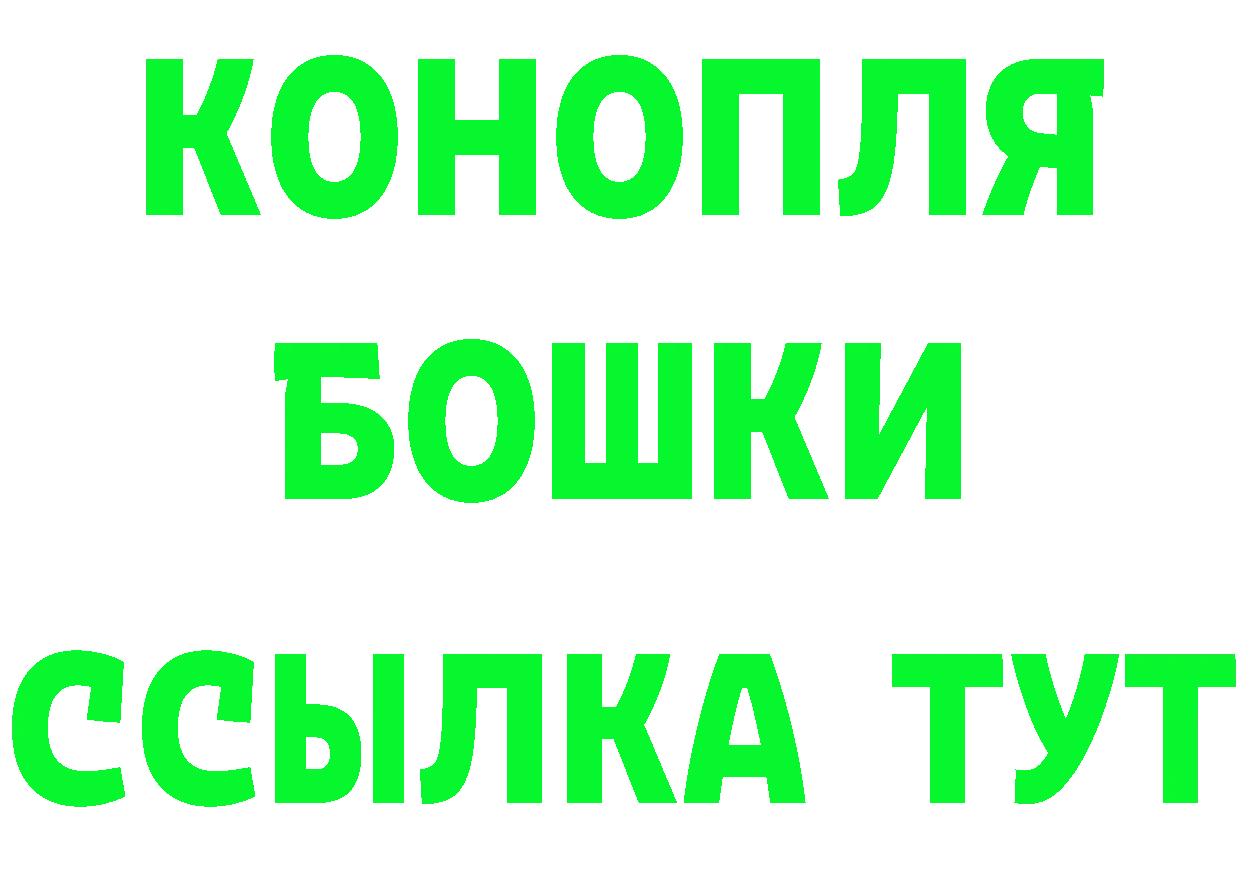 КОНОПЛЯ
БОШКИ
ССЫЛКА ТУТ